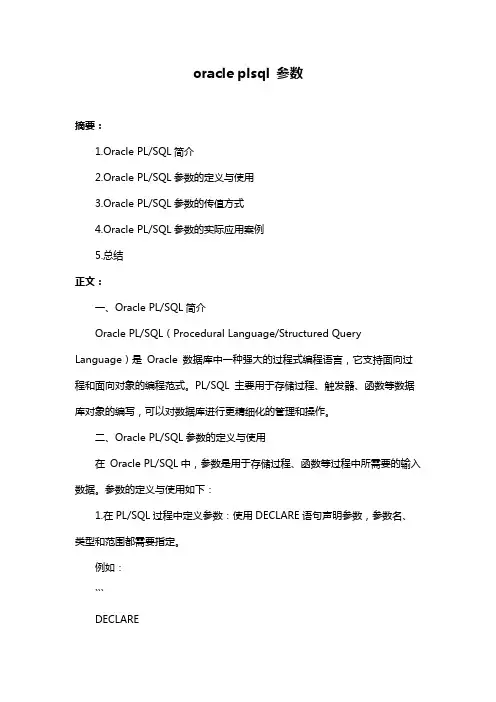 oracle plsql 参数

摘要：

1.Oracle PL/SQL 简介

2.Oracle PL/SQL 参数的定义与使用

3.Oracle PL/SQL 参数的传值方式

4.Oracle PL/SQL 参数的实际应用案例

5.总结

正文：

一、Oracle PL/SQL 简介

Oracle PL/SQL（Procedural Language/Structured Query Language）是 Oracle 数据库中一种强大的过程式编程语言，它支持面向过程和面向对象的编程范式。PL/SQL 主要用于存储过程、触发器、函数等数据库对象的编写，可以对数据库进行更精细化的管理和操作。

二、Oracle PL/SQL 参数的定义与使用

在 Oracle PL/SQL 中，参数是用于存储过程、函数等过程中所需要的输入数据。参数的定义与使用如下：

1.在 PL/SQL 过程中定义参数：使用 DECLARE 语句声明参数，参数名、类型和范围都需要指定。

例如：

```

DECLARE